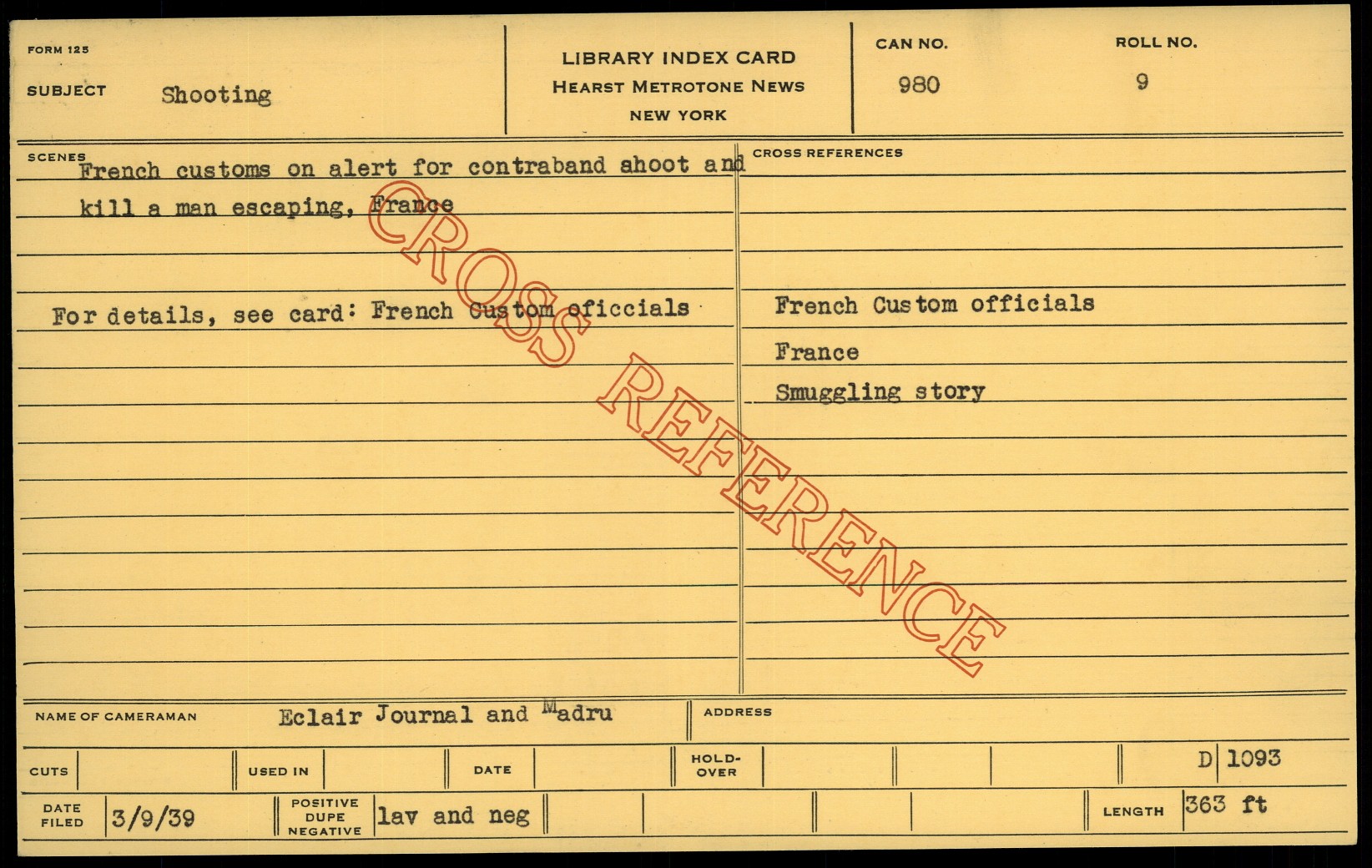 FORM 125

SUBJECT Shooting

LIBRARY INDEX CARD
HEARST METROTONE NEWS
NEW YORK

CAN NO.
980

ROLL NO.
9

SCENES
French customs on alert for contraband ahoot and kill a man escaping, France

For details, see card: French Custom oficcials

CROSS REFERENCES

French Custom officials

France

Smuggling story

NAME OF CAMERAMAN Eclair Journal and Madru

ADDRESS

CUTS

USED IN

DATE

HOLD-OVER

D 1093

DATE FILED 3/9/39

POSITIVE DUPE NEGATIVE lav and neg

LENGTH 363 ft

CROSS REFERENCE